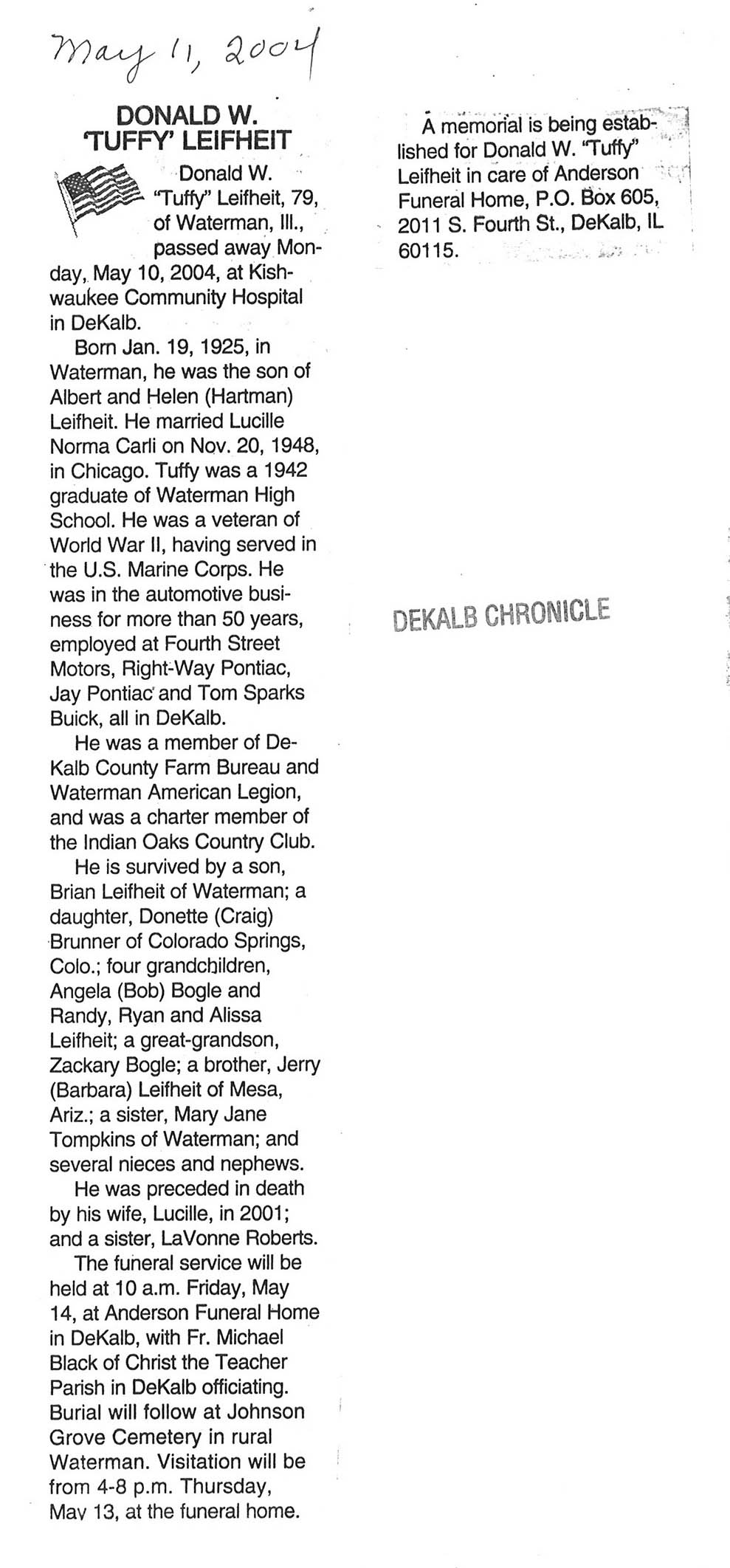 May 11, 2004

DONALD W. 'TUFFY' LEIFHEIT

Donald W. "Tuffy" Leifheit, 79, of Waterman, Ill., passed away Monday, May 10, 2004, at Kishwaukee Community Hospital in DeKalb.

Born Jan. 19, 1925, in Waterman, he was the son of Albert and Helen (Hartman) Leifheit. He married Lucille Norma Carli on Nov. 20, 1948, in Chicago. Tuffy was a 1942 graduate of Waterman High School. He was a veteran of World War II, having served in the U.S. Marine Corps. He was in the automotive business for more than 50 years, employed at Fourth Street Motors, Right-Way Pontiac, Jay Pontiac and Tom Sparks Buick, all in DeKalb.

He was a member of DeKalb County Farm Bureau and Waterman American Legion, and was a charter member of the Indian Oaks Country Club.

He is survived by a son, Brian Leifheit of Waterman; a daughter, Donette (Craig) Brunner of Colorado Springs, Colo.; four grandchildren, Angela (Bob) Bogle and Randy, Ryan and Alissa Leifheit; a great-grandson, Zackary Bogle; a brother, Jerry (Barbara) Leifheit of Mesa, Ariz.; a sister, Mary Jane Tompkins of Waterman; and several nieces and nephews.

He was preceded in death by his wife, Lucille, in 2001; and a sister, LaVonne Roberts.

The funeral service will be held at 10 a.m. Friday, May 14, at Anderson Funeral Home in DeKalb, with Fr. Michael Black of Christ the Teacher Parish in DeKalb officiating. Burial will follow at Johnson Grove Cemetery in rural Waterman. Visitation will be from 4-8 p.m. Thursday, May 13, at the funeral home.

A memorial is being established for Donald W. "Tuffy" Leifheit in care of Anderson Funeral Home, P.O. Box 605, 2011 S. Fourth St., DeKalb, IL 60115.

DEKALB CHRONICLE